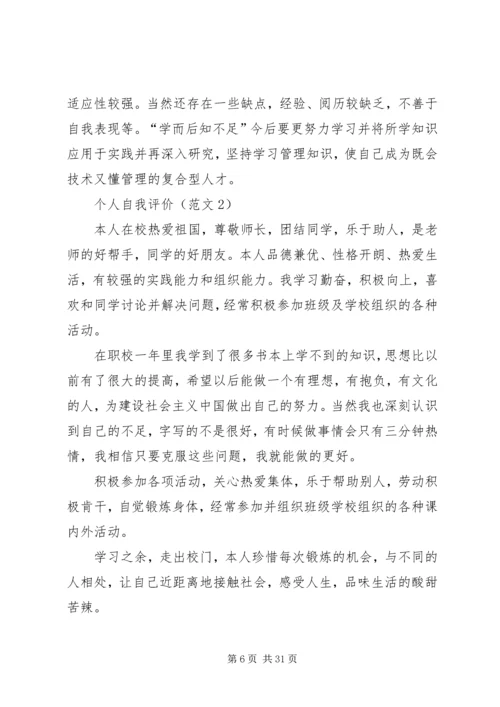 适应性较强。当然还存在一些缺点，经验、阅历较缺乏，不善于自我表现等。“学而后知不足”今后要更努力学习并将所学知识应用于实践并再深入研究，坚持学习管理知识，使自己成为既会技术又懂管理的复合型人才。

个人自我评价（范文2）

本人在校热爱祖国，尊敬师长，团结同学，乐于助人，是老师的好帮手，同学的好朋友。本人品德兼优、性格开朗、热爱生活，有较强的实践能力和组织能力。我学习勤奋，积极向上，喜欢和同学讨论并解决问题，经常积极参加班级及学校组织的各种活动。

在职校一年里我学到了很多书本上学不到的知识，思想比以前有了很大的提高，希望以后能做一个有理想，有抱负，有文化的人，为建设社会主义中国做出自己的努力。当然我也深刻认识到自己的不足，字写的不是很好，有时候做事情会只有三分钟热情，我相信只要克服这些问题，我就能做的更好。

积极参加各项活动，关心热爱集体，乐于帮助别人，劳动积极肯干，自觉锻炼身体，经常参加并组织班级学校组织的各种课内外活动。

学习之余，走出校门，本人珍惜每次锻炼的机会，与不同的人相处，让自己近距离地接触社会，感受人生，品味生活的酸甜苦辣。

第6页 共31页